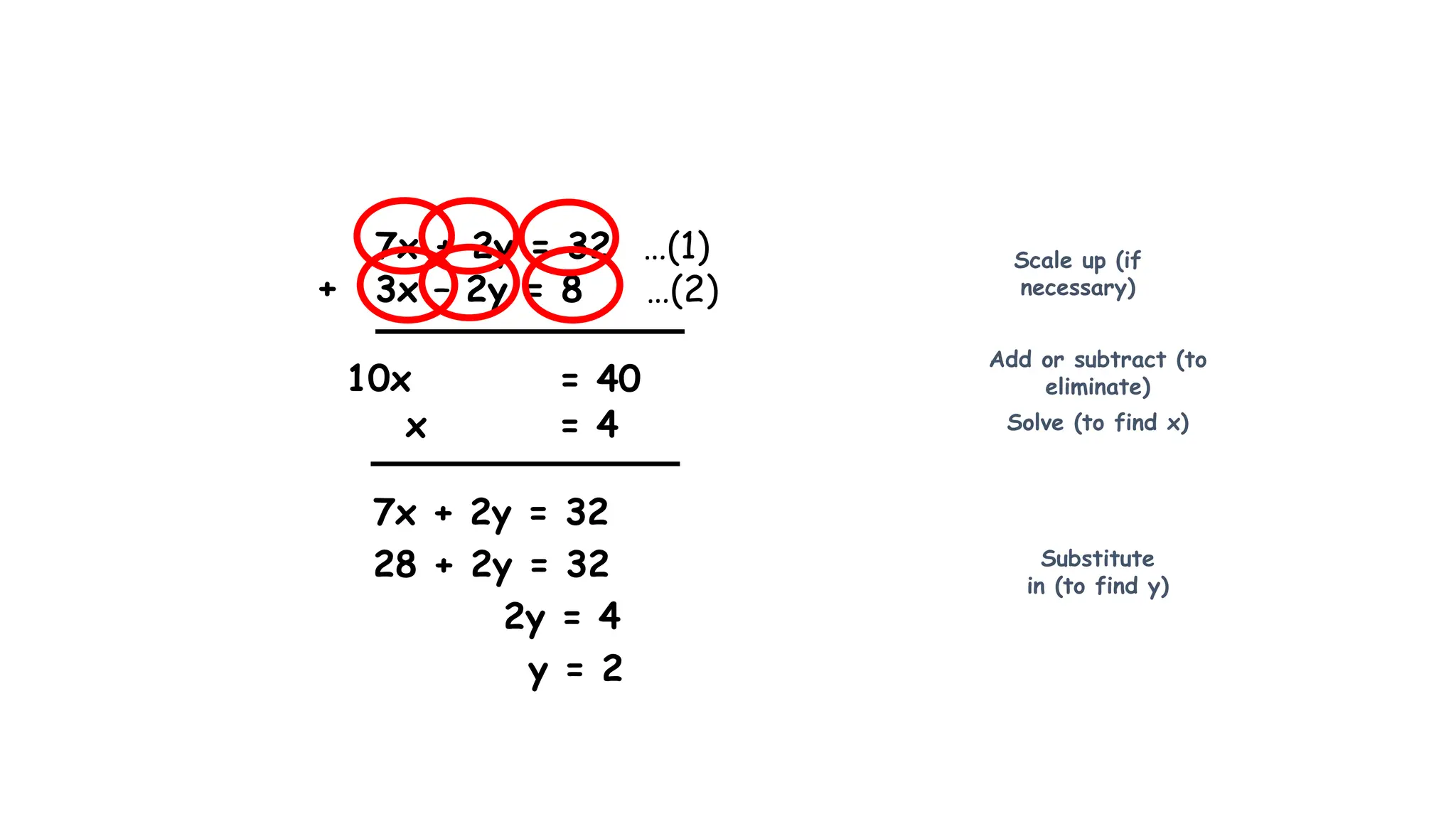 $7x + 2y = 32$ ...(1)
$+ \quad 3x - 2y = 8$ ...(2)

$10x = 40$
$x = 4$

$7x + 2y = 32$
$28 + 2y = 32$
$2y = 4$
$y = 2$

Scale up (if necessary)

Add or subtract (to eliminate)

Solve (to find x)

Substitute in (to find y)